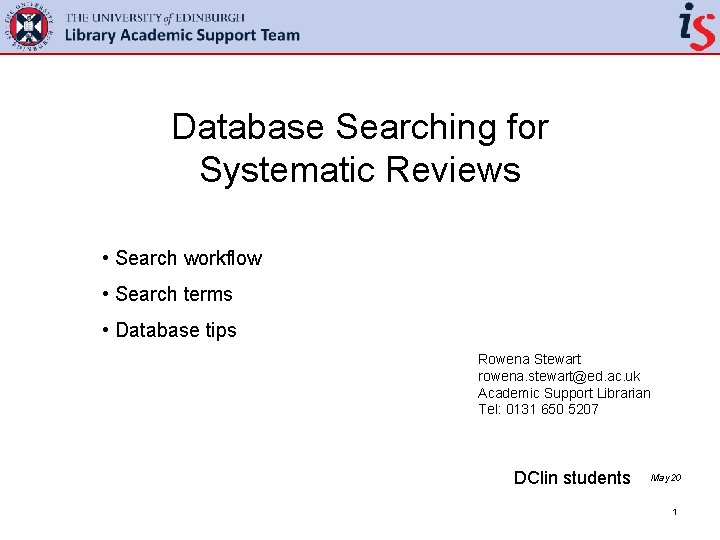 THE UNIVERSITY of EDINBURGH
Library Academic Support Team

is

Database Searching for Systematic Reviews

• Search workflow
• Search terms
• Database tips

Rowena Stewart
rowena.stewart@ed.ac.uk
Academic Support Librarian
Tel: 0131 650 5207

DClin students May 20

1